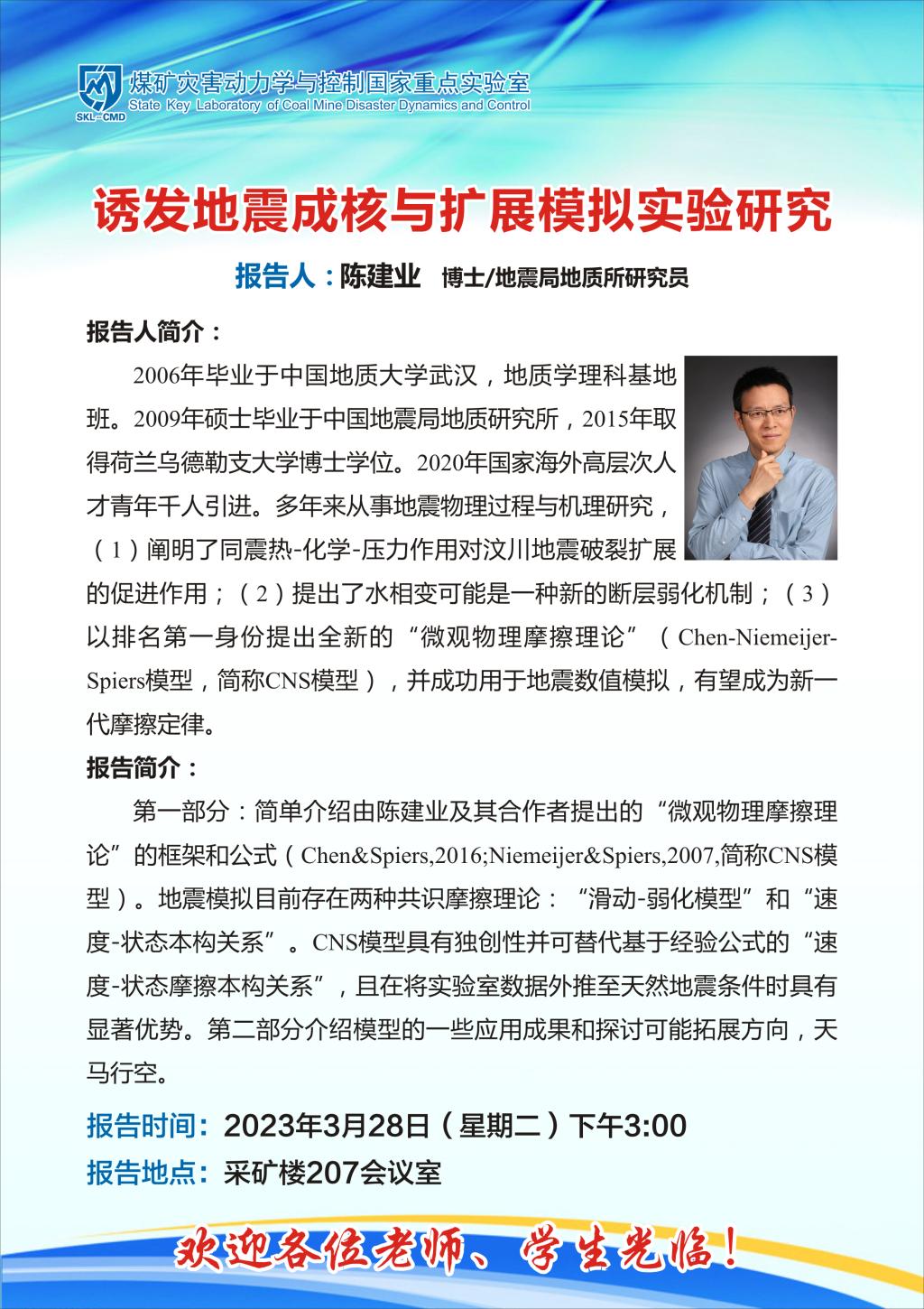 SKL-CMD
煤矿灾害动力学与控制国家重点实验室
State Key Laboratory of Coal Mine Disaster Dynamics and Control

诱发地震成核与扩展模拟实验研究

报告人：陈建业 博士/地震局地质所研究员

报告人简介：

2006年毕业于中国地质大学武汉，地质学理科基地班。2009年硕士毕业于中国地震局地质研究所，2015年取得荷兰乌德勒支大学博士学位。2020年国家海外高层次人才青年千人引进。多年来从事地震物理过程与机理研究，（1）阐明了同震热-化学-压力作用对汶川地震破裂扩展的促进作用；（2）提出了水相变可能是一种新的断层弱化机制；（3）以排名第一身份提出全新的“微观物理摩擦理论”（Chen-Niemeijer-Spiers模型，简称CNS模型），并成功用于地震数值模拟，有望成为新一代摩擦定律。

报告简介：

第一部分：简单介绍由陈建业及其合作者提出的“微观物理摩擦理论”的框架和公式（Chen&Spiers,2016;Niemeijer&Spiers,2007,简称CNS模型）。地震模拟目前存在两种共识摩擦理论：“滑动-弱化模型”和“速度-状态本构关系”。CNS模型具有独创性并可替代基于经验公式的“速度-状态摩擦本构关系”，且在将实验室数据外推至天然地震条件时具有显著优势。第二部分介绍模型的一些应用成果和探讨可能拓展方向，天马行空。

报告时间：2023年3月28日（星期二）下午3:00
报告地点：采矿楼207会议室

欢迎各位老师、学生光临！